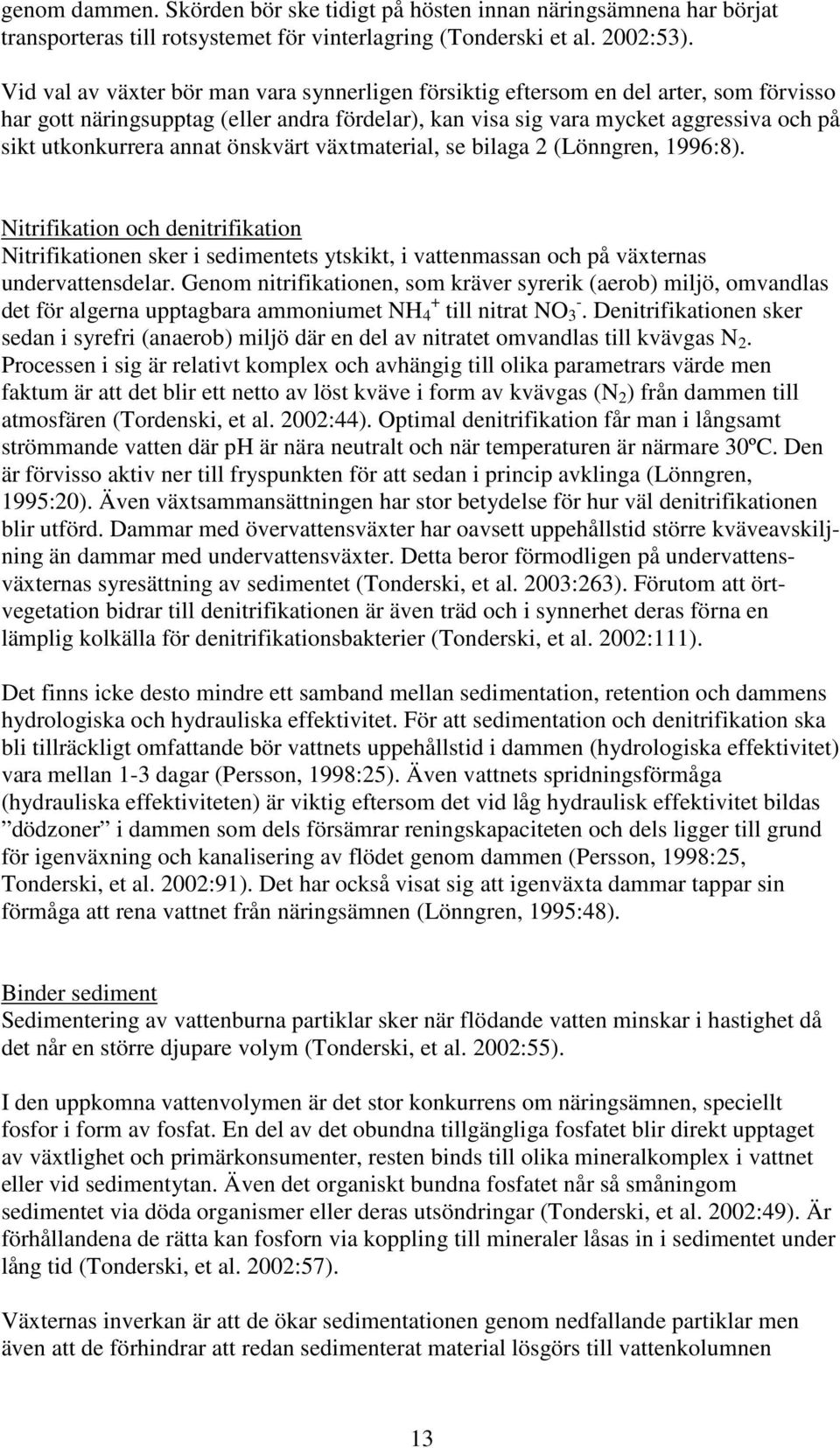 genom dammen. Skörden bör ske tidigt på hösten innan näringsämnena har börjat transporteras till rotsystemet för vinterlagring (Tonderski et al. 2002:53).

Vid val av växter bör man vara synnerligen försiktig eftersom en del arter, som förvisso har gott näringsupptag (eller andra fördelar), kan visa sig vara mycket aggressiva och på sikt utkonkurrera annat önskvärt växtmaterial, se bilaga 2 (Lönngren, 1996:8).

Nitrifikation och denitrifikation
Nitrifikationen sker i sedimentets ytskikt, i vattenmassan och på växternas undervattensdelar. Genom nitrifikationen, som kräver syrerik (aerob) miljö, omvandlas det för algerna upptagbara ammoniumet $NH_4^+$ till nitrat $NO_3^-$. Denitrifikationen sker sedan i syrefri (anaerob) miljö där en del av nitratet omvandlas till kvävgas $N_2$. Processen i sig är relativt komplex och avhängig till olika parametrars värde men faktum är att det blir ett netto av löst kväve i form av kvävgas ($N_2$) från dammen till atmosfären (Tordenski, et al. 2002:44). Optimal denitrifikation får man i långsamt strömmande vatten där ph är nära neutralt och när temperaturen är närmare 30ºC. Den är förvisso aktiv ner till fryspunkten för att sedan i princip avklinga (Lönngren, 1995:20). Även växtsammansättningen har stor betydelse för hur väl denitrifikationen blir utförd. Dammar med övervattensväxter har oavsett uppehållstid större kväveavskiljning än dammar med undervattensväxter. Detta beror förmodligen på undervattensväxternas syresättning av sedimentet (Tonderski, et al. 2003:263). Förutom att örtvegetation bidrar till denitrifikationen är även träd och i synnerhet deras förna en lämplig kolkälla för denitrifikationsbakterier (Tonderski, et al. 2002:111).

Det finns icke desto mindre ett samband mellan sedimentation, retention och dammens hydrologiska och hydrauliska effektivitet. För att sedimentation och denitrifikation ska bli tillräckligt omfattande bör vattnets uppehållstid i dammen (hydrologiska effektivitet) vara mellan 1-3 dagar (Persson, 1998:25). Även vattnets spridningsförmåga (hydrauliska effektiviteten) är viktig eftersom det vid låg hydraulisk effektivitet bildas ”dödzoner” i dammen som dels försämrar reningskapaciteten och dels ligger till grund för igenväxning och kanalisering av flödet genom dammen (Persson, 1998:25, Tonderski, et al. 2002:91). Det har också visat sig att igenväxta dammar tappar sin förmåga att rena vattnet från näringsämnen (Lönngren, 1995:48).

Binder sediment
Sedimentering av vattenburna partiklar sker när flödande vatten minskar i hastighet då det når en större djupare volym (Tonderski, et al. 2002:55).

I den uppkomna vattenvolymen är det stor konkurrens om näringsämnen, speciellt fosfor i form av fosfat. En del av det obundna tillgängliga fosfatet blir direkt upptaget av växtlighet och primärkonsumenter, resten binds till olika mineralkomplex i vattnet eller vid sedimentytan. Även det organiskt bundna fosfatet når så småningom sedimentet via döda organismer eller deras utsöndringar (Tonderski, et al. 2002:49). Är förhållandena de rätta kan fosforn via koppling till mineraler låsas in i sedimentet under lång tid (Tonderski, et al. 2002:57).

Växternas inverkan är att de ökar sedimentationen genom nedfallande partiklar men även att de förhindrar att redan sedimenterat material lösgörs till vattenkolumnen

13